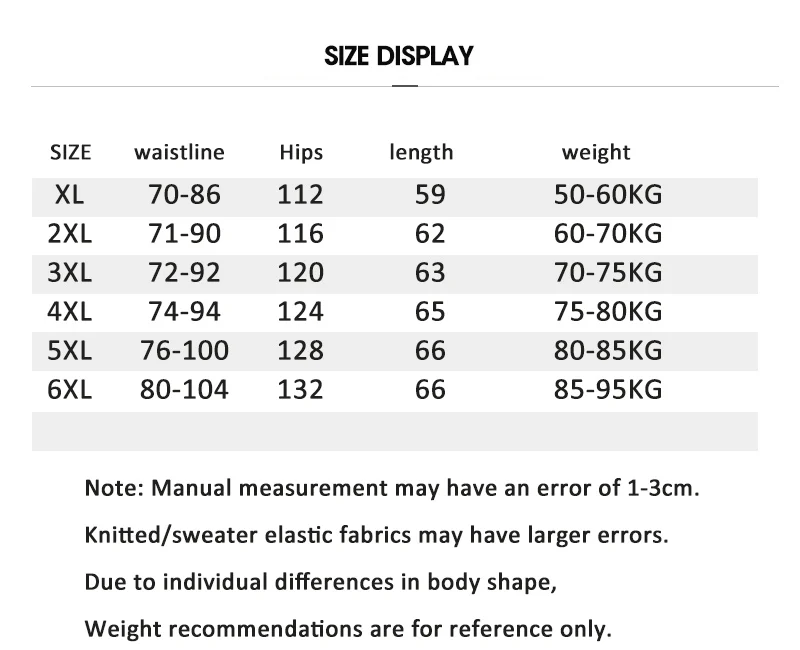 SIZE DISPLAY

| SIZE | waistline | Hips | length | weight |
|---|---|---|---|---|
| XL | 70-86 | 112 | 59 | 50-60KG |
| 2XL | 71-90 | 116 | 62 | 60-70KG |
| 3XL | 72-92 | 120 | 63 | 70-75KG |
| 4XL | 74-94 | 124 | 65 | 75-80KG |
| 5XL | 76-100 | 128 | 66 | 80-85KG |
| 6XL | 80-104 | 132 | 66 | 85-95KG |

Note: Manual measurement may have an error of 1-3cm.

Knitted/sweater elastic fabrics may have larger errors.

Due to individual differences in body shape,

Weight recommendations are for reference only.